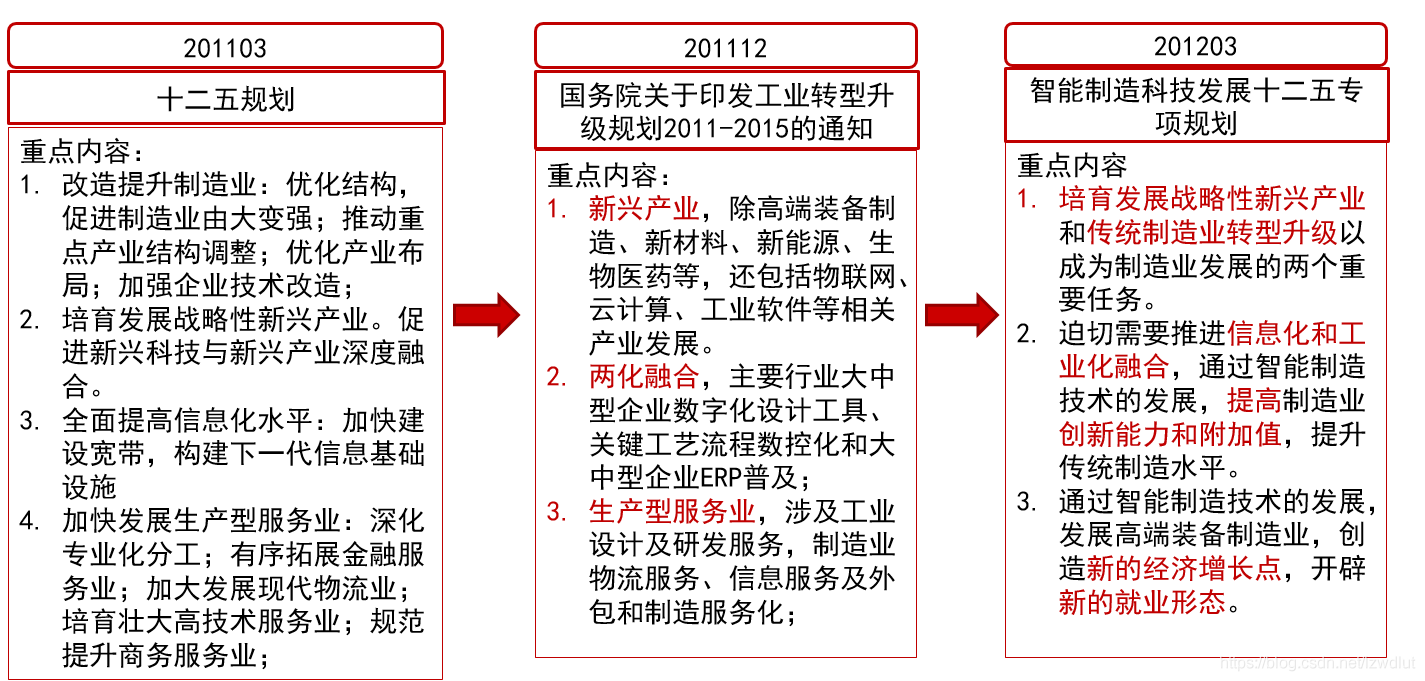 201103

十二五规划

重点内容：
1. 改造提升制造业：优化结构，促进制造业由大变强；推动重点产业结构调整；优化产业布局；加强企业技术改造；
2. 培育发展战略性新兴产业。促进新兴科技与新兴产业深度融合。
3. 全面提高信息化水平：加快建设宽带，构建下一代信息基础设施
4. 加快发展生产型服务业：深化专业化分工；有序拓展金融服务业；加大发展现代物流业；培育壮大高技术服务业；规范提升商务服务业；

201112

国务院关于印发工业转型升级规划2011-2015的通知

重点内容：
1. 新兴产业，除高端装备制造、新材料、新能源、生物医药等，还包括物联网、云计算、工业软件等相关产业发展。
2. 两化融合，主要行业大中型企业数字化设计工具、关键工艺流程数控化和大中型企业ERP普及；
3. 生产型服务业，涉及工业设计及研发服务，制造业物流服务、信息服务及外包和制造服务化；

201203

智能制造科技发展十二五专项规划

重点内容
1. 培育发展战略性新兴产业和传统制造业转型升级以成为制造业发展的两个重要任务。
2. 迫切需要推进信息化和工业化融合，通过智能制造技术的发展，提高制造业创新能力和附加值，提升传统制造水平。
3. 通过智能制造技术的发展，发展高端装备制造业，创造新的经济增长点，开辟新的就业形态。

https://blog.csdn.net/lzwdlut